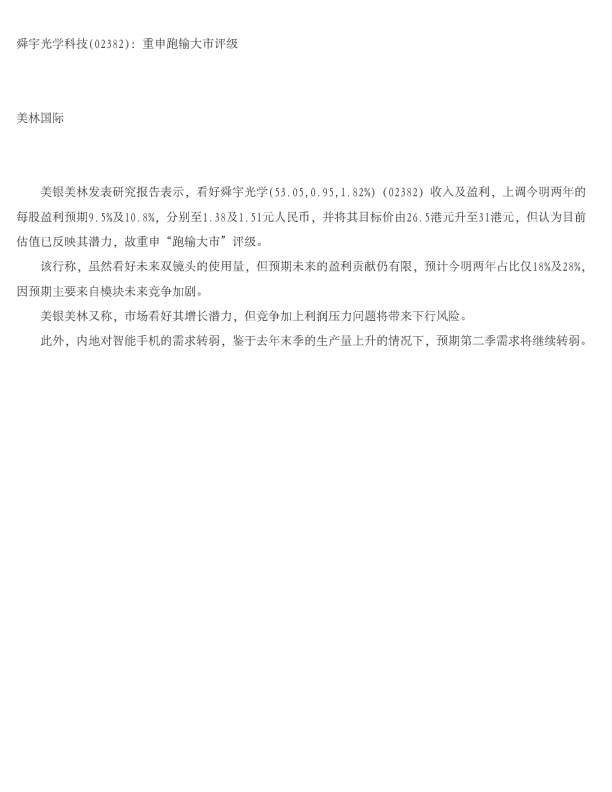 舜宇光学科技(02382)：重申跑输大市评级

美林国际

美银美林发表研究报告表示，看好舜宇光学(53.05,0.95,1.82%)（02382）收入及盈利，上调今明两年的每股盈利预期9.5%及10.8%，分别至1.38及1.51元人民币，并将其目标价由26.5港元升至31港元，但认为目前估值已反映其潜力，故重申“跑输大市”评级。

该行称，虽然看好未来双镜头的使用量，但预期未来的盈利贡献仍有限，预计今明两年占比仅18%及28%，因预期主要来自模块未来竞争加剧。

美银美林又称，市场看好其增长潜力，但竞争加上利润压力问题将带来下行风险。

此外，内地对智能手机的需求转弱，鉴于去年末季的生产量上升的情况下，预期第二季需求将继续转弱。